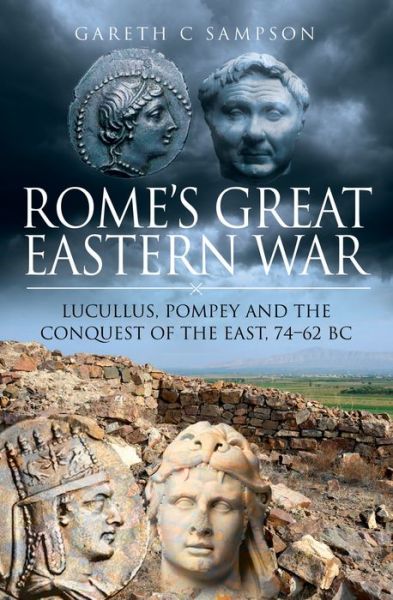 GARETH C SAMPSON

ROME'S GREAT EASTERN WAR

LUCULLUS, POMPEY AND THE CONQUEST OF THE EAST, 74–62 BC